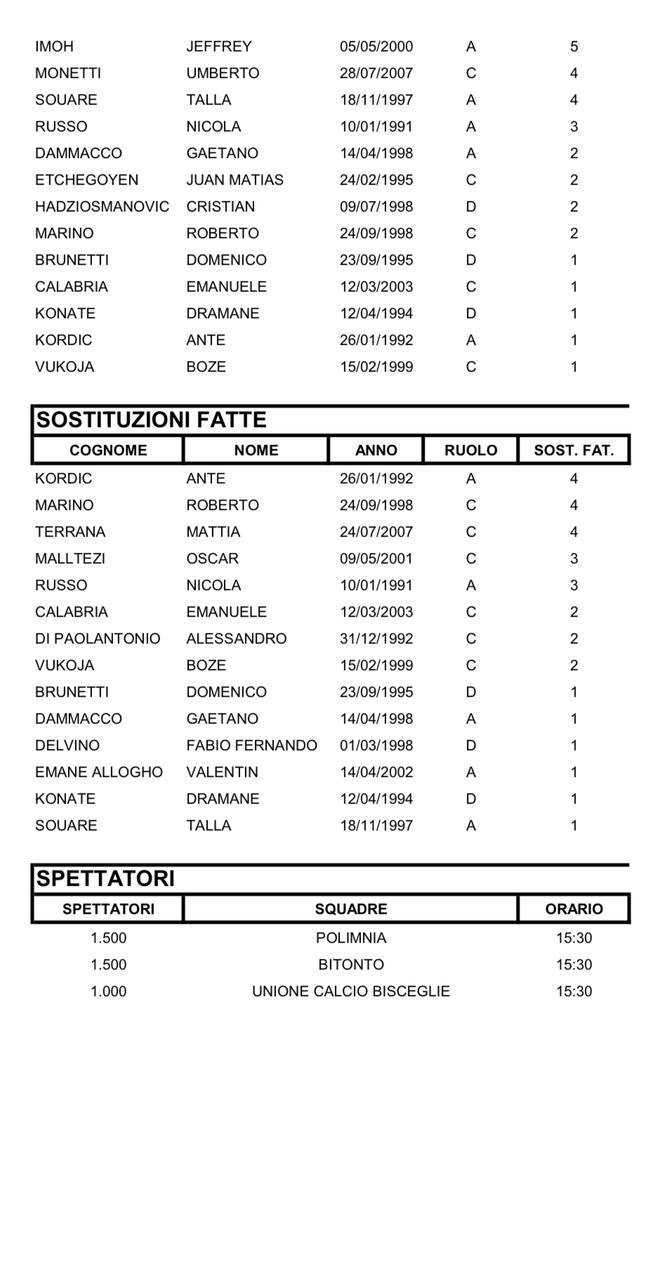 | | | | | |
|---|---|---|---|---|
| IMOH | JEFFREY | 05/05/2000 | A | 5 |
| MONETTI | UMBERTO | 28/07/2007 | C | 4 |
| SOUARE | TALLA | 18/11/1997 | A | 4 |
| RUSSO | NICOLA | 10/01/1991 | A | 3 |
| DAMMACCO | GAETANO | 14/04/1998 | A | 2 |
| ETCHEGOYEN | JUAN MATIAS | 24/02/1995 | C | 2 |
| HADZIOSMANOVIC | CRISTIAN | 09/07/1998 | D | 2 |
| MARINO | ROBERTO | 24/09/1998 | C | 2 |
| BRUNETTI | DOMENICO | 23/09/1995 | D | 1 |
| CALABRIA | EMANUELE | 12/03/2003 | C | 1 |
| KONATE | DRAMANE | 12/04/1994 | D | 1 |
| KORDIC | ANTE | 26/01/1992 | A | 1 |
| VUKOJA | BOZE | 15/02/1999 | C | 1 |

SOSTITUZIONI FATTE

| COGNOME | NOME | ANNO | RUOLO | SOST. FAT. |
|---|---|---|---|---|
| KORDIC | ANTE | 26/01/1992 | A | 4 |
| MARINO | ROBERTO | 24/09/1998 | C | 4 |
| TERRANA | MATTIA | 24/07/2007 | C | 4 |
| MALLTEZI | OSCAR | 09/05/2001 | C | 3 |
| RUSSO | NICOLA | 10/01/1991 | A | 3 |
| CALABRIA | EMANUELE | 12/03/2003 | C | 2 |
| DI PAOLANTONIO | ALESSANDRO | 31/12/1992 | C | 2 |
| VUKOJA | BOZE | 15/02/1999 | C | 2 |
| BRUNETTI | DOMENICO | 23/09/1995 | D | 1 |
| DAMMACCO | GAETANO | 14/04/1998 | A | 1 |
| DELVINO | FABIO FERNANDO | 01/03/1998 | D | 1 |
| EMANE ALLOGHO | VALENTIN | 14/04/2002 | A | 1 |
| KONATE | DRAMANE | 12/04/1994 | D | 1 |
| SOUARE | TALLA | 18/11/1997 | A | 1 |

SPETTATORI

| SPETTATORI | SQUADRE | ORARIO |
|---|---|---|
| 1.500 | POLIMNIA | 15:30 |
| 1.500 | BITONTO | 15:30 |
| 1.000 | UNIONE CALCIO BISCEGLIE | 15:30 |